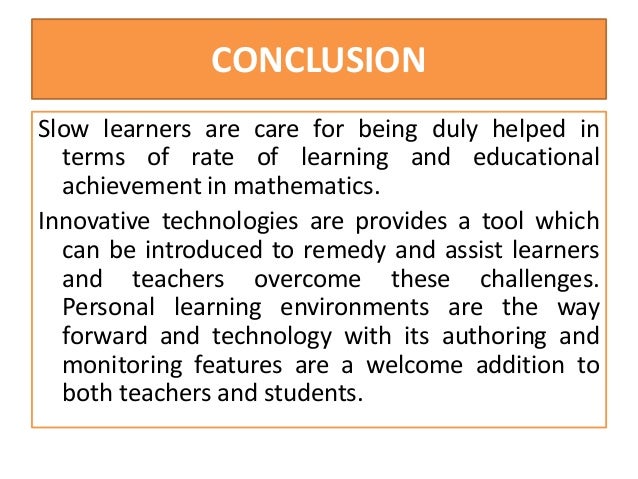 CONCLUSION

Slow learners are care for being duly helped in terms of rate of learning and educational achievement in mathematics.

Innovative technologies are provides a tool which can be introduced to remedy and assist learners and teachers overcome these challenges. Personal learning environments are the way forward and technology with its authoring and monitoring features are a welcome addition to both teachers and students.